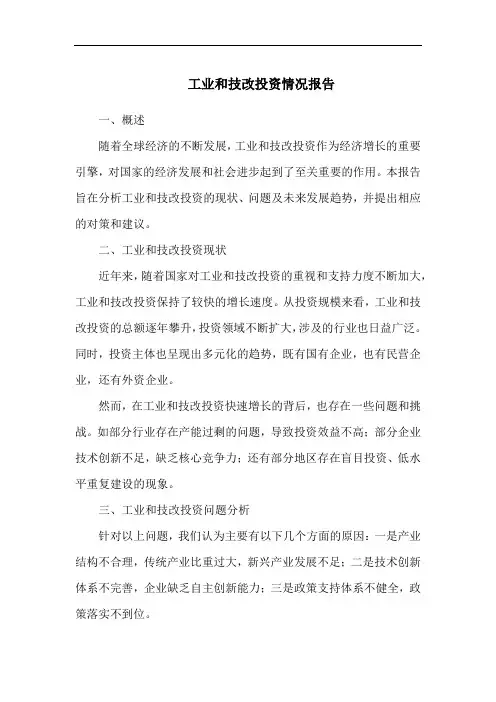 工业和技改投资情况报告

一、概述

随着全球经济的不断发展，工业和技改投资作为经济增长的重要引擎，对国家的经济发展和社会进步起到了至关重要的作用。本报告旨在分析工业和技改投资的现状、问题及未来发展趋势，并提出相应的对策和建议。

二、工业和技改投资现状

近年来，随着国家对工业和技改投资的重视和支持力度不断加大，工业和技改投资保持了较快的增长速度。从投资规模来看，工业和技改投资的总额逐年攀升，投资领域不断扩大，涉及的行业也日益广泛。同时，投资主体也呈现出多元化的趋势，既有国有企业，也有民营企业，还有外资企业。

然而，在工业和技改投资快速增长的背后，也存在一些问题和挑战。如部分行业存在产能过剩的问题，导致投资效益不高；部分企业技术创新不足，缺乏核心竞争力；还有部分地区存在盲目投资、低水平重复建设的现象。

三、工业和技改投资问题分析

针对以上问题，我们认为主要有以下几个方面的原因：一是产业结构不合理，传统产业比重过大，新兴产业发展不足；二是技术创新体系不完善，企业缺乏自主创新能力；三是政策支持体系不健全，政策落实不到位。